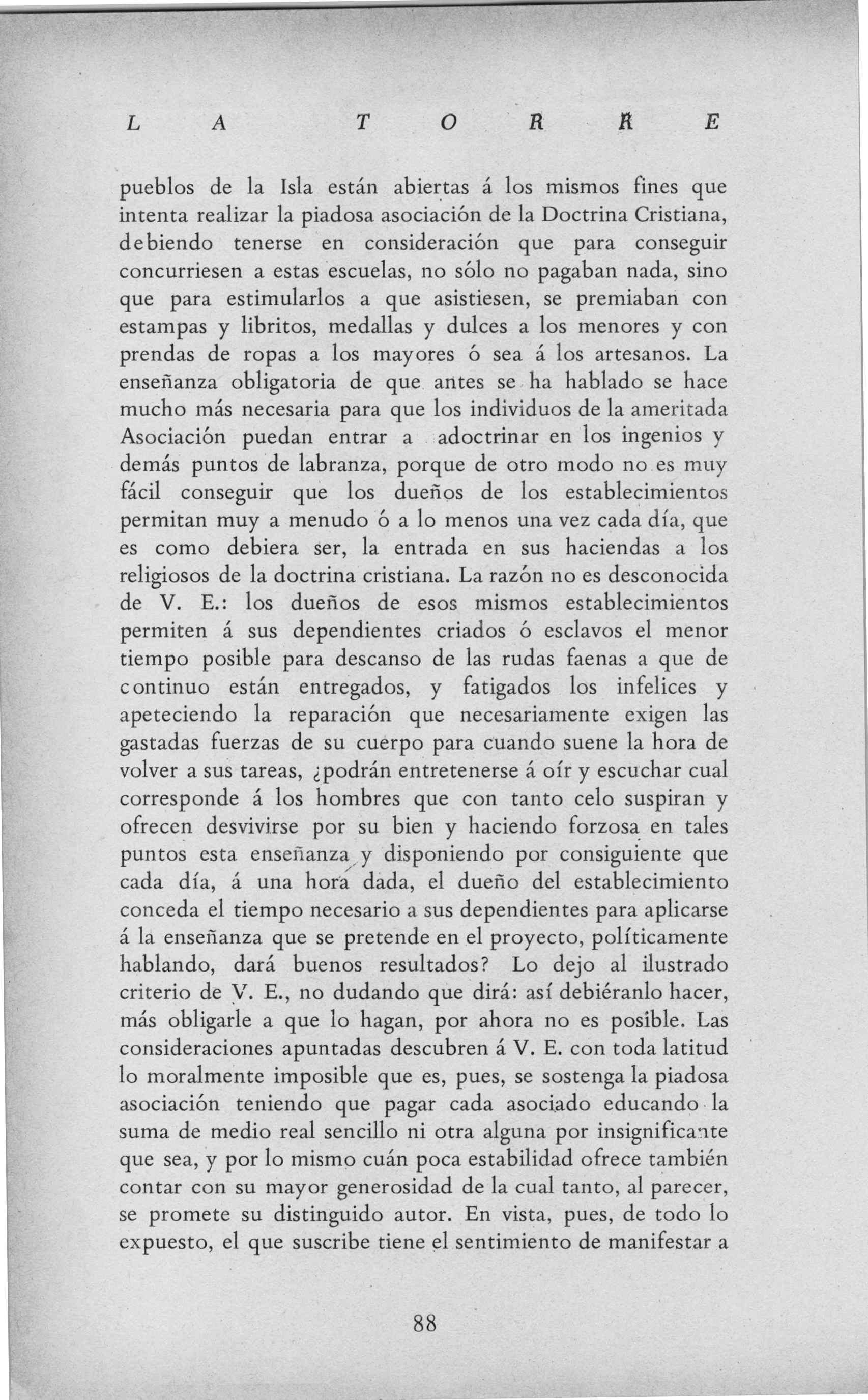 L A T O R R E

pueblos de la Isla están abiertas á los mismos fines que intenta realizar la piadosa asociación de la Doctrina Cristiana, debiendo tenerse en consideración que para conseguir concurriesen a estas escuelas, no sólo no pagaban nada, sino que para estimularlos a que asistiesen, se premiaban con estampas y libritos, medallas y dulces a los menores y con prendas de ropas a los mayores ó sea á los artesanos. La enseñanza obligatoria de que antes se ha hablado se hace mucho más necesaria para que los individuos de la ameritada Asociación puedan entrar a adoctrinar en los ingenios y demás puntos de labranza, porque de otro modo no es muy fácil conseguir que los dueños de los establecimientos permitan muy a menudo ó a lo menos una vez cada día, que es como debiera ser, la entrada en sus haciendas a los religiosos de la doctrina cristiana. La razón no es desconocida de V. E.: los dueños de esos mismos establecimientos permiten á sus dependientes criados ó esclavos el menor tiempo posible para descanso de las rudas faenas a que de continuo están entregados, y fatigados los infelices y apeteciendo la reparación que necesariamente exigen las gastadas fuerzas de su cuerpo para cuando suene la hora de volver a sus tareas, ¿podrán entretenerse á oír y escuchar cual corresponde á los hombres que con tanto celo suspiran y ofrecen desvivirse por su bien y haciendo forzosa en tales puntos esta enseñanza y disponiendo por consiguiente que cada día, á una hora dada, el dueño del establecimiento conceda el tiempo necesario a sus dependientes para aplicarse á la enseñanza que se pretende en el proyecto, políticamente hablando, dará buenos resultados? Lo dejo al ilustrado criterio de V. E., no dudando que dirá: así debiéranlo hacer, más obligarle a que lo hagan, por ahora no es posible. Las consideraciones apuntadas descubren á V. E. con toda latitud lo moralmente imposible que es, pues, se sostenga la piadosa asociación teniendo que pagar cada asociado educando la suma de medio real sencillo ni otra alguna por insignificante que sea, y por lo mismo cuán poca estabilidad ofrece también contar con su mayor generosidad de la cual tanto, al parecer, se promete su distinguido autor. En vista, pues, de todo lo expuesto, el que suscribe tiene el sentimiento de manifestar a

88